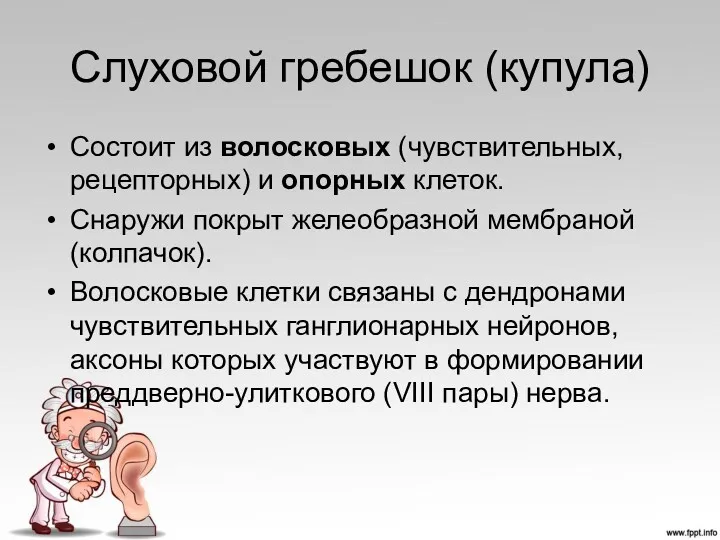 Слуховой гребешок (купула)

• Состоит из волосковых (чувствительных, рецепторных) и опорных клеток.
• Снаружи покрыт желеобразной мембраной (колпачок).
• Волосковые клетки связаны с дендронами чувствительных ганглионарных нейронов, аксоны которых участвуют в формировании преддверно-улиткового (VIII пары) нерва.

www.fppt.info